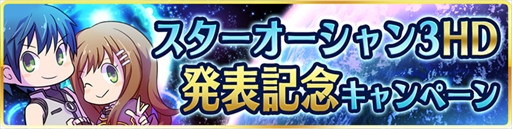 スターオーシャン3HD
発表記念キャンペーン